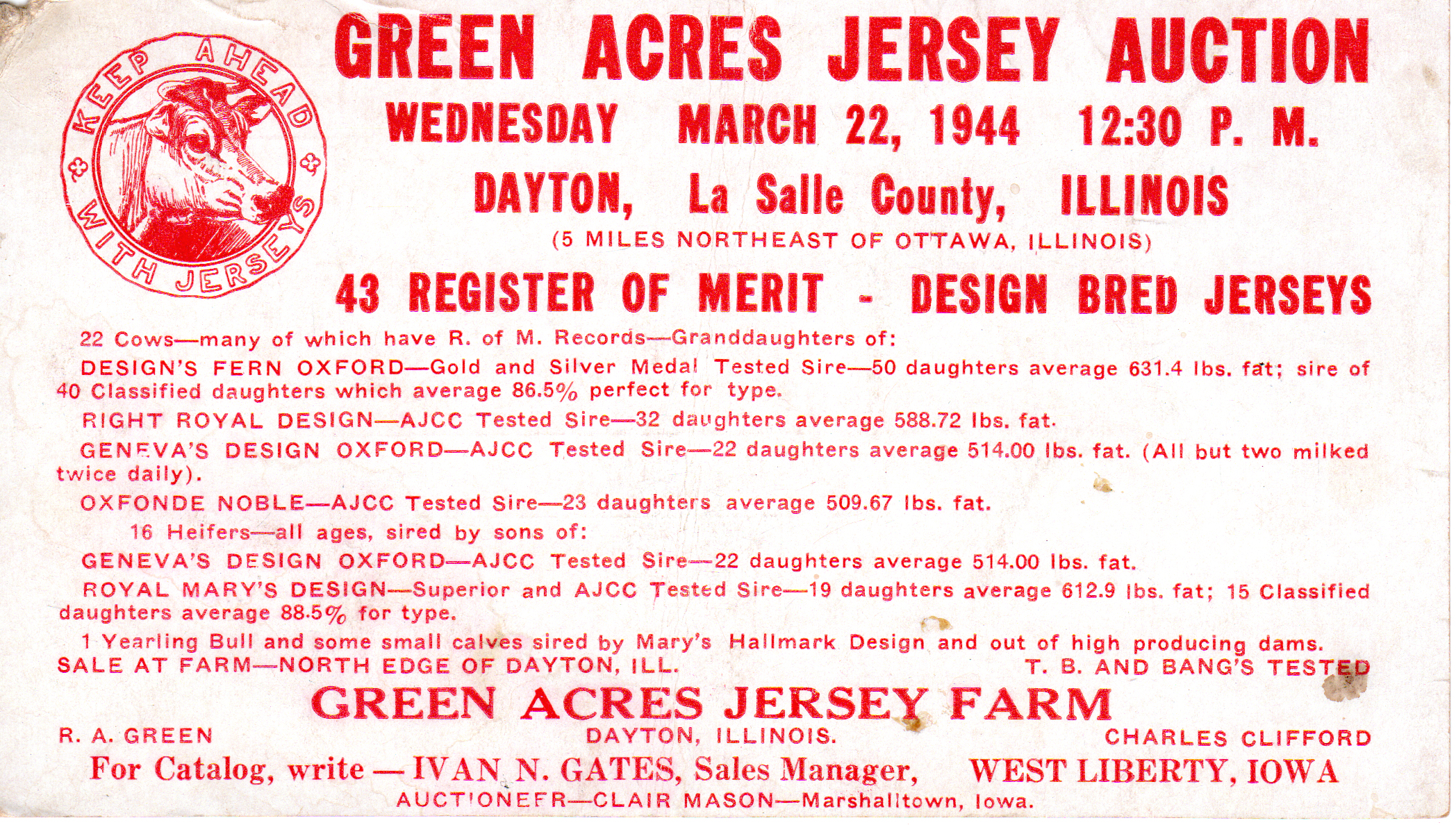 KEEP AHEAD WITH JERSEYS

GREEN ACRES JERSEY AUCTION

WEDNESDAY MARCH 22, 1944 12:30 P. M.

DAYTON, La Salle County, ILLINOIS

(5 MILES NORTHEAST OF OTTAWA, ILLINOIS)

43 REGISTER OF MERIT - DESIGN BRED JERSEYS

22 Cows—many of which have R. of M. Records—Granddaughters of:

DESIGN'S FERN OXFORD—Gold and Silver Medal Tested Sire—50 daughters average 631.4 lbs. fat; sire of 40 Classified daughters which average 86.5% perfect for type.

RIGHT ROYAL DESIGN—AJCC Tested Sire—32 daughters average 588.72 lbs. fat.

GENEVA'S DESIGN OXFORD—AJCC Tested Sire—22 daughters average 514.00 lbs. fat. (All but two milked twice daily).

OXFONDE NOBLE—AJCC Tested Sire—23 daughters average 509.67 lbs. fat.

16 Heifers—all ages, sired by sons of:

GENEVA'S DESIGN OXFORD—AJCC Tested Sire—22 daughters average 514.00 lbs. fat.

ROYAL MARY'S DESIGN—Superior and AJCC Tested Sire—19 daughters average 612.9 lbs. fat; 15 Classified daughters average 88.5% for type.

1 Yearling Bull and some small calves sired by Mary's Hallmark Design and out of high producing dams.

SALE AT FARM—NORTH EDGE OF DAYTON, ILL. T. B. AND BANG'S TESTED

GREEN ACRES JERSEY FARM

R. A. GREEN DAYTON, ILLINOIS. CHARLES CLIFFORD

For Catalog, write — IVAN N. GATES, Sales Manager, WEST LIBERTY, IOWA

AUCTIONEER—CLAIR MASON—Marshalltown, Iowa.